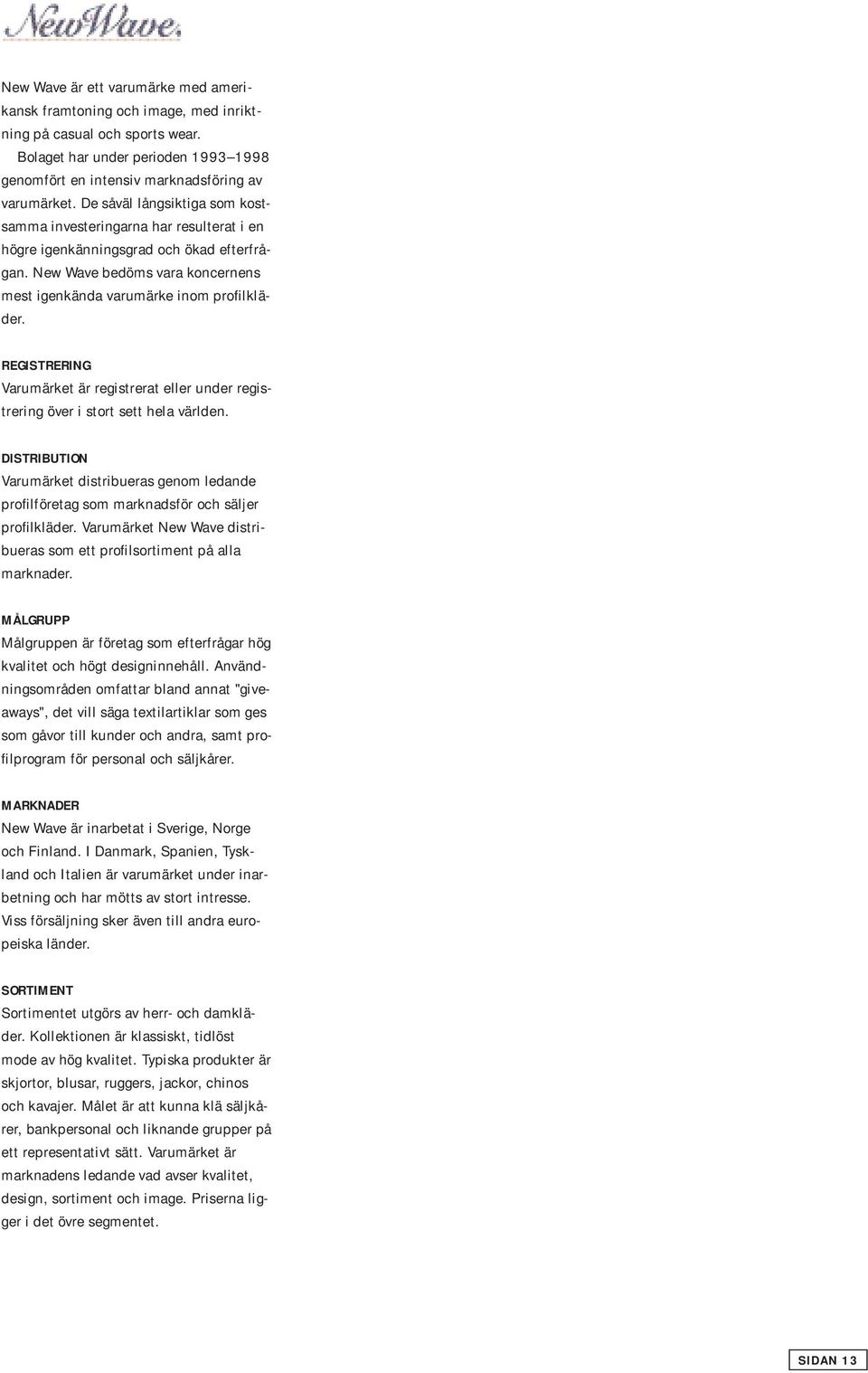 NewWave.

New Wave är ett varumärke med amerikansk framtoning och image, med inriktning på casual och sports wear.

Bolaget har under perioden 1993–1998 genomfört en intensiv marknadsföring av varumärket. De såväl långsiktiga som kostsamma investeringarna har resulterat i en högre igenkänningsgrad och ökad efterfrågan. New Wave bedöms vara koncernens mest igenkända varumärke inom profilkläder.

REGISTRERING
Varumärket är registrerat eller under registrering över i stort sett hela världen.

DISTRIBUTION
Varumärket distribueras genom ledande profilföretag som marknadsför och säljer profilkläder. Varumärket New Wave distribueras som ett profilsortiment på alla marknader.

MÅLGRUPP
Målgruppen är företag som efterfrågar hög kvalitet och högt designinnehåll. Användningsområden omfattar bland annat "giveaways", det vill säga textilartiklar som ges som gåvor till kunder och andra, samt profilprogram för personal och säljkårer.

MARKNADER
New Wave är inarbetat i Sverige, Norge och Finland. I Danmark, Spanien, Tyskland och Italien är varumärket under inarbetning och har mötts av stort intresse. Viss försäljning sker även till andra europeiska länder.

SORTIMENT
Sortimentet utgörs av herr- och damkläder. Kollektionen är klassiskt, tidlöst mode av hög kvalitet. Typiska produkter är skjortor, blusar, ruggers, jackor, chinos och kavajer. Målet är att kunna klä säljkårer, bankpersonal och liknande grupper på ett representativt sätt. Varumärket är marknadens ledande vad avser kvalitet, design, sortiment och image. Priserna ligger i det övre segmentet.

SIDAN 13